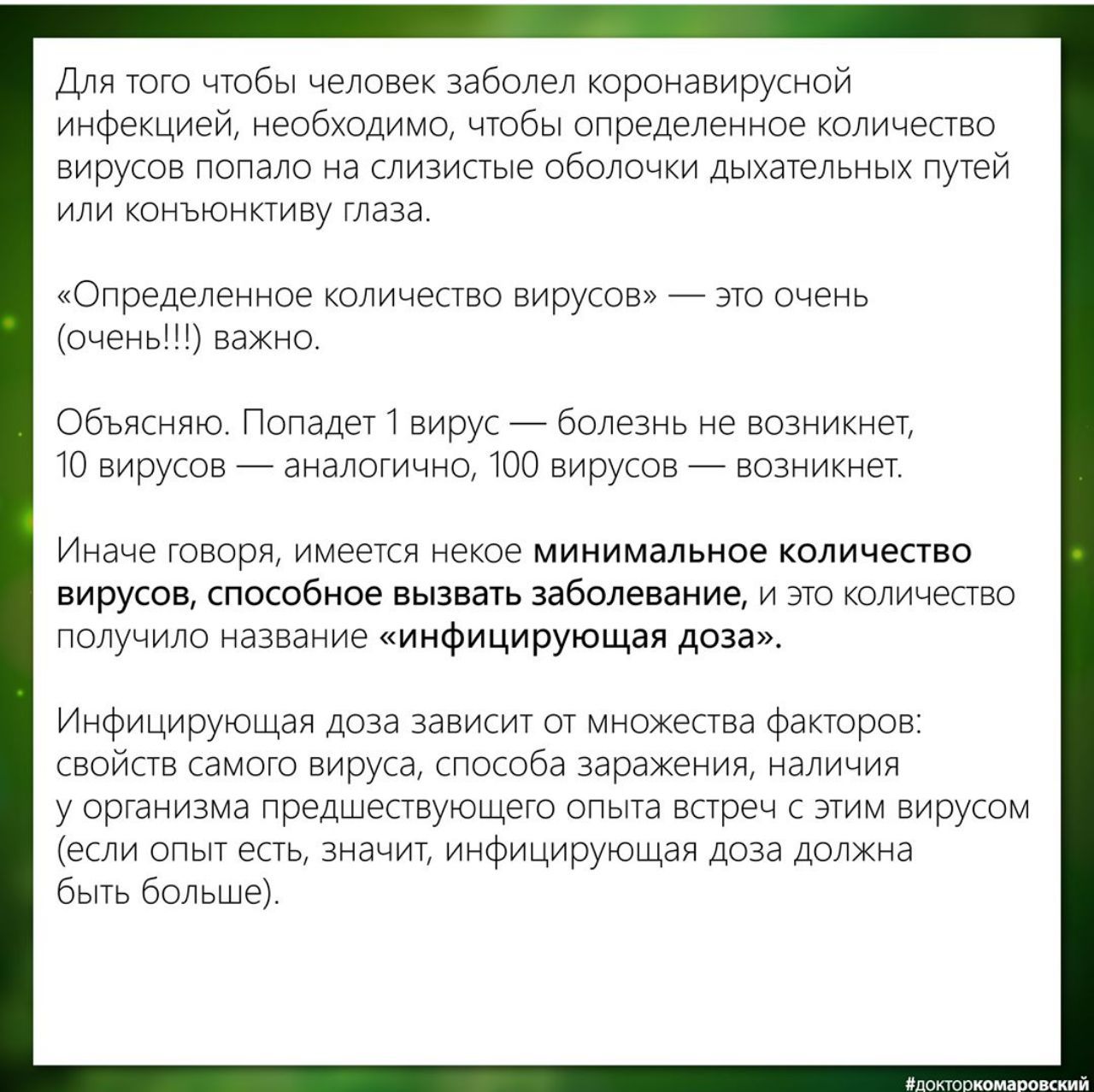 Для того чтобы человек заболел коронавирусной инфекцией, необходимо, чтобы определенное количество вирусов попало на слизистые оболочки дыхательных путей или конъюнктиву глаза.

«Определенное количество вирусов» — это очень (очень!!!) важно.

Объясняю. Попадет 1 вирус — болезнь не возникнет, 10 вирусов — аналогично, 100 вирусов — возникнет.

Иначе говоря, имеется некое минимальное количество вирусов, способное вызвать заболевание, и это количество получило название «инфицирующая доза».

Инфицирующая доза зависит от множества факторов: свойств самого вируса, способа заражения, наличия у организма предшествующего опыта встреч с этим вирусом (если опыт есть, значит, инфицирующая доза должна быть больше).

#докторкомаровский